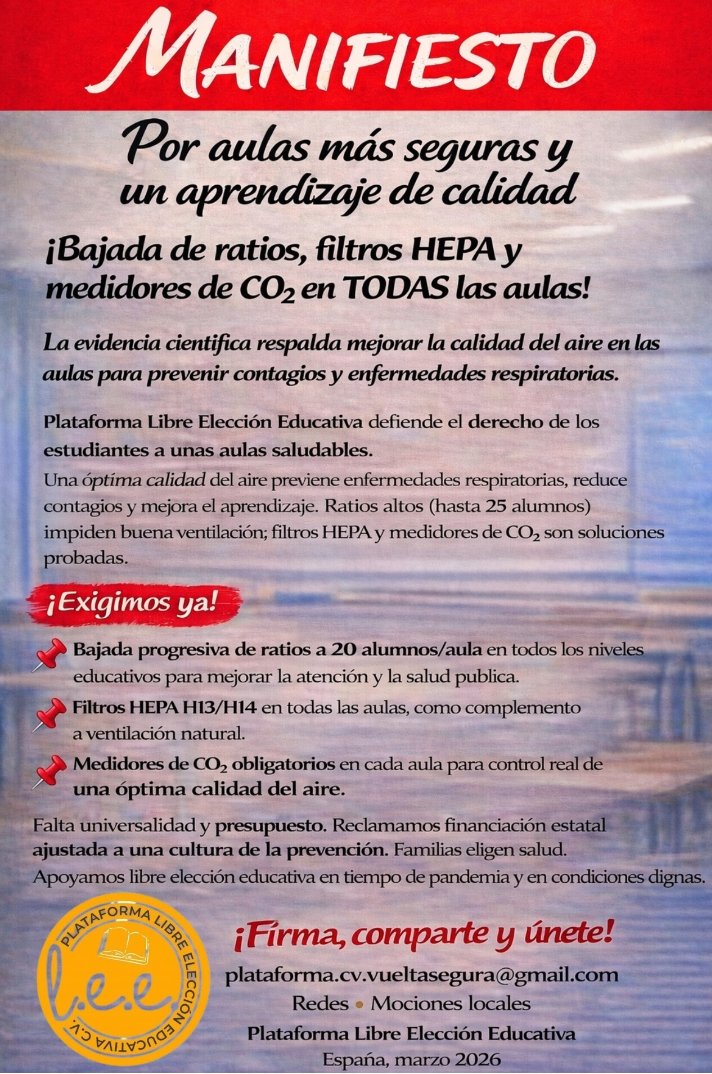 MANIFIESTO

Por aulas más seguras y un aprendizaje de calidad

¡Bajada de ratios, filtros HEPA y medidores de $CO_2$ en TODAS las aulas!

La evidencia cientifica respalda mejorar la calidad del aire en las aulas para prevenir contagios y enfermedades respiratorias.

Plataforma Libre Elección Educativa defiende el derecho de los estudiantes a unas aulas saludables.
Una óptima calidad del aire previene enfermedades respiratorias, reduce contagios y mejora el aprendizaje. Ratios altos (hasta 25 alumnos) impiden buena ventilación; filtros HEPA y medidores de $CO_2$ son soluciones probadas.

¡Exigimos ya!

Bajada progresiva de ratios a 20 alumnos/aula en todos los niveles educativos para mejorar la atención y la salud publica.

Filtros HEPA H13/H14 en todas las aulas, como complemento a ventilación natural.

Medidores de $CO_2$ obligatorios en cada aula para control real de una óptima calidad del aire.

Falta universalidad y presupuesto. Reclamamos financiación estatal ajustada a una cultura de la prevención. Familias eligen salud.
Apoyamos libre elección educativa en tiempo de pandemia y en condiciones dignas.

PLATAFORMA LIBRE ELECCIÓN EDUCATIVA C.V.
l.e.e.

¡Firma, comparte y únete!

plataforma.cv.vueltasegura@gmail.com
Redes • Mociones locales
Plataforma Libre Elección Educativa
España, marzo 2026